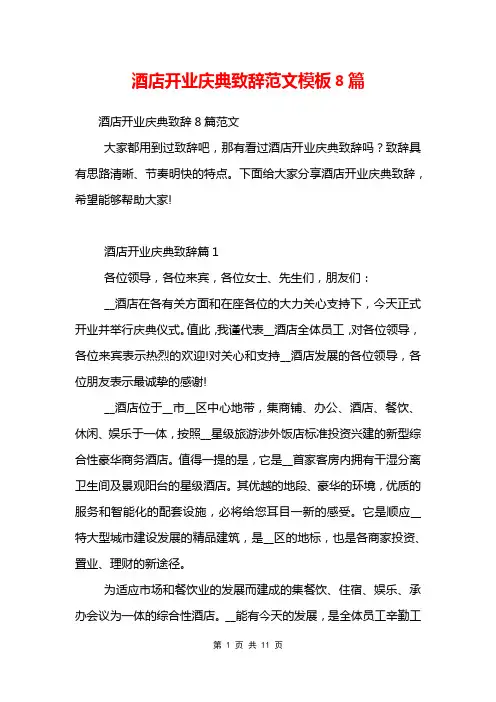 酒店开业庆典致辞范文模板 8 篇

酒店开业庆典致辞 8 篇范文

大家都用到过致辞吧，那有看过酒店开业庆典致辞吗？致辞具有思路清晰、节奏明快的特点。下面给大家分享酒店开业庆典致辞，希望能够帮助大家!

酒店开业庆典致辞篇 1

各位领导，各位来宾，各位女士、先生们，朋友们：

__酒店在各有关方面和在座各位的大力关心支持下，今天正式开业并举行庆典仪式。值此，我谨代表__酒店全体员工，对各位领导，各位来宾表示热烈的欢迎!对关心和支持__酒店发展的各位领导，各位朋友表示最诚挚的感谢!

__酒店位于__市__区中心地带，集商铺、办公、酒店、餐饮、休闲、娱乐于一体，按照__星级旅游涉外饭店标准投资兴建的新型综合性豪华商务酒店。值得一提的是，它是__首家客房内拥有干湿分离卫生间及景观阳台的星级酒店。其优越的地段、豪华的环境，优质的服务和智能化的配套设施，必将给您耳目一新的感受。它是顺应__特大型城市建设发展的精品建筑，是__区的地标，也是各商家投资、置业、理财的新途径。

为适应市场和餐饮业的发展而建成的集餐饮、住宿、娱乐、承办会议为一体的综合性酒店。__能有今天的发展，是全体员工辛勤工

第 1 页 共 11 页